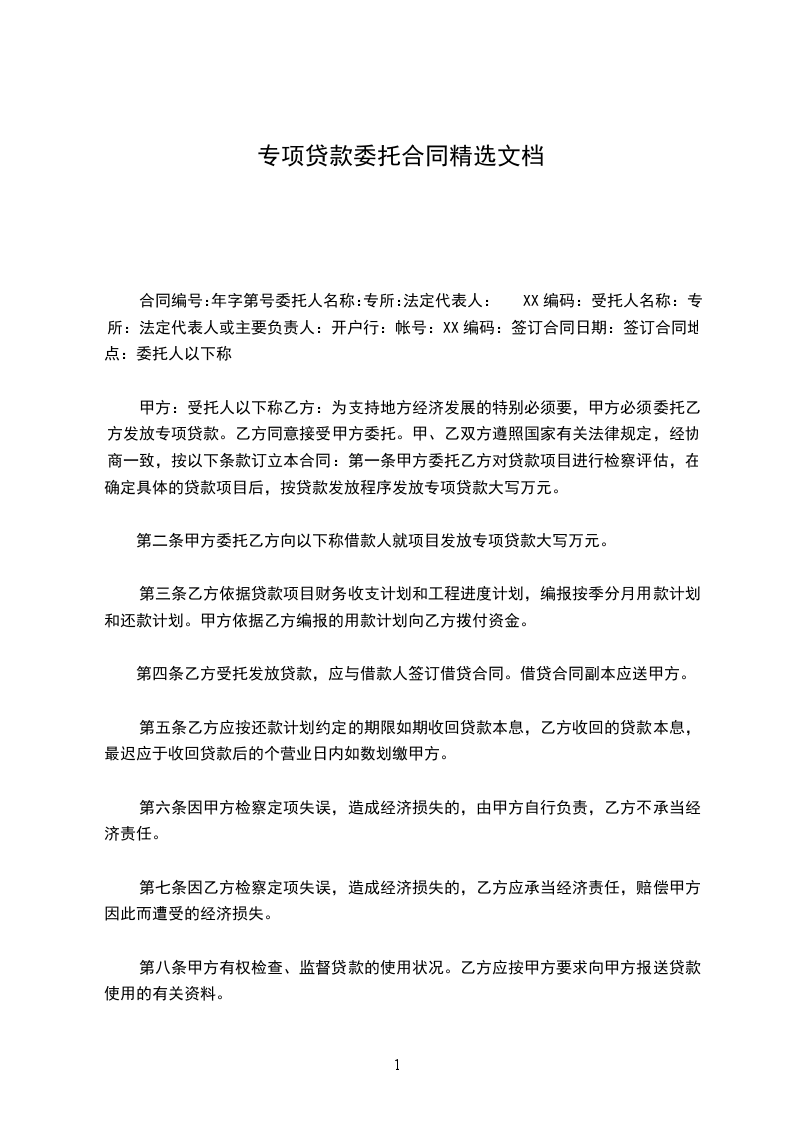 专项贷款委托合同精选文档

合同编号:年字第号委托人名称:专所:法定代表人： XX 编码：受托人名称：专所：法定代表人或主要负责人：开户行：帐号：XX 编码：签订合同日期：签订合同地点：委托人以下称

甲方：受托人以下称乙方：为支持地方经济发展的特别必须要，甲方必须委托乙方发放专项贷款。乙方同意接受甲方委托。甲、乙双方遵照国家有关法律规定，经协商一致，按以下条款订立本合同：第一条甲方委托乙方对贷款项目进行检察评估，在确定具体的贷款项目后，按贷款发放程序发放专项贷款大写万元。

第二条甲方委托乙方向以下称借款人就项目发放专项贷款大写万元。

第三条乙方依据贷款项目财务收支计划和工程进度计划，编报按季分月用款计划和还款计划。甲方依据乙方编报的用款计划向乙方拨付资金。

第四条乙方受托发放贷款，应与借款人签订借贷合同。借贷合同副本应送甲方。

第五条乙方应按还款计划约定的期限如期收回贷款本息，乙方收回的贷款本息，最迟应于收回贷款后的个营业日内如数划缴甲方。

第六条因甲方检察定项失误，造成经济损失的，由甲方自行负责，乙方不承当经济责任。

第七条因乙方检察定项失误，造成经济损失的，乙方应承当经济责任，赔偿甲方因此而遭受的经济损失。

第八条甲方有权检查、监督贷款的使用状况。乙方应按甲方要求向甲方报送贷款使用的有关资料。

1